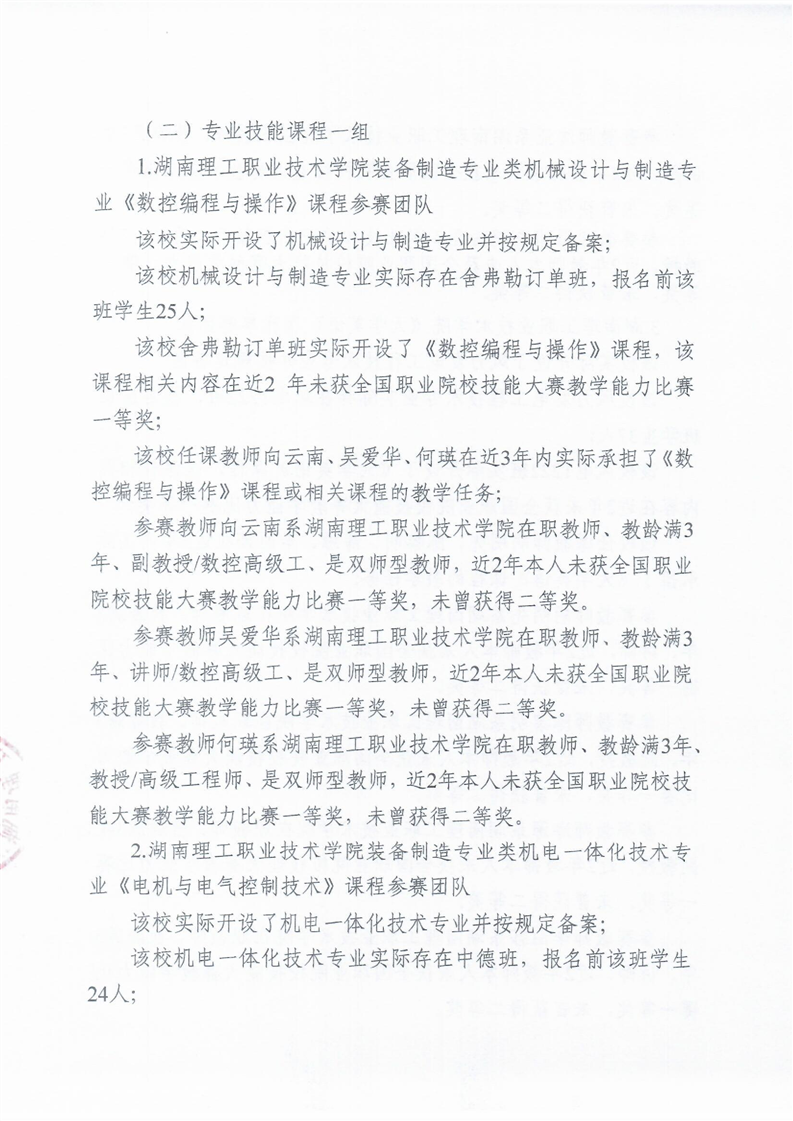 （二）专业技能课程一组

1.湖南理工职业技术学院装备制造专业类机械设计与制造专业《数控编程与操作》课程参赛团队

该校实际开设了机械设计与制造专业并按规定备案；

该校机械设计与制造专业实际存在舍弗勒订单班，报名前该班学生25人；

该校舍弗勒订单班实际开设了《数控编程与操作》课程，该课程相关内容在近2 年未获全国职业院校技能大赛教学能力比赛一等奖；

该校任课教师向云南、吴爱华、何瑛在近3年内实际承担了《数控编程与操作》课程或相关课程的教学任务；

参赛教师向云南系湖南理工职业技术学院在职教师、教龄满3年、副教授/数控高级工、是双师型教师，近2年本人未获全国职业院校技能大赛教学能力比赛一等奖，未曾获得二等奖。

参赛教师吴爱华系湖南理工职业技术学院在职教师、教龄满3年、讲师/数控高级工、是双师型教师，近2年本人未获全国职业院校技能大赛教学能力比赛一等奖，未曾获得二等奖。

参赛教师何瑛系湖南理工职业技术学院在职教师、教龄满3年、教授/高级工程师、是双师型教师，近2年本人未获全国职业院校技能大赛教学能力比赛一等奖，未曾获得二等奖。

2.湖南理工职业技术学院装备制造专业类机电一体化技术专业《电机与电气控制技术》课程参赛团队

该校实际开设了机电一体化技术专业并按规定备案；

该校机电一体化技术专业实际存在中德班，报名前该班学生24人；